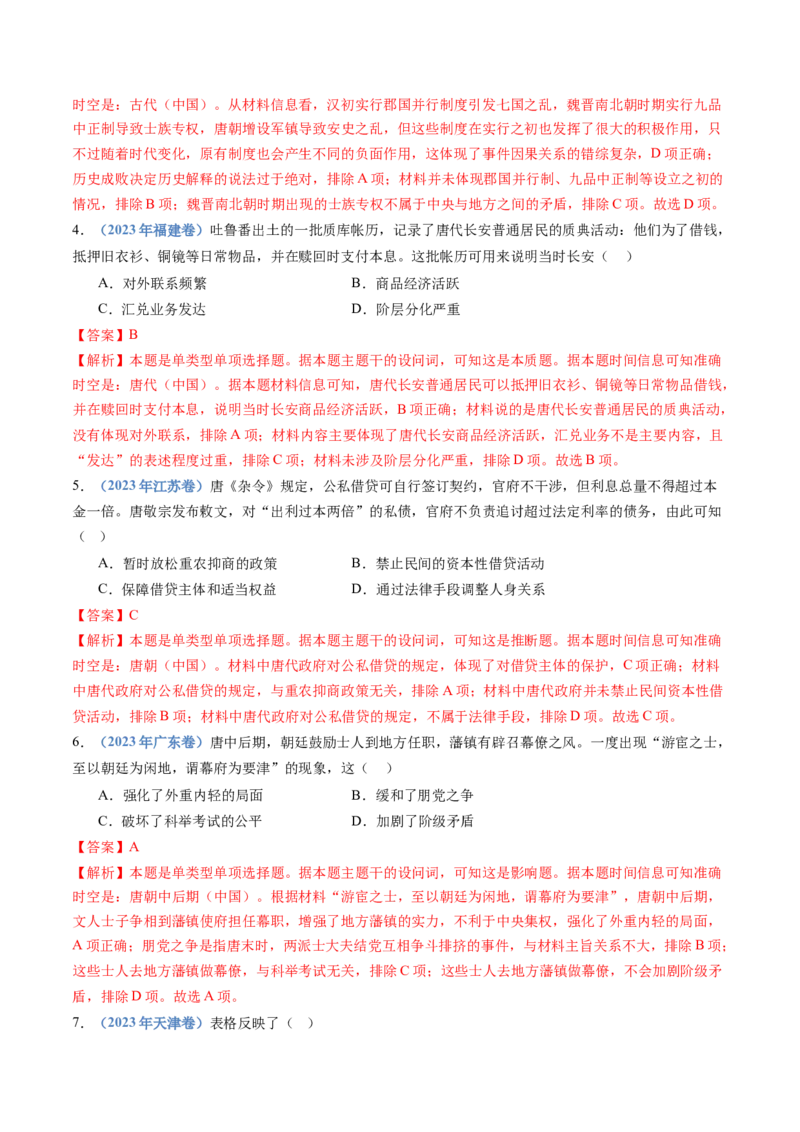 时空是：古代（中国）。从材料信息看，汉初实行郡国并行制度引发七国之乱，魏晋南北朝时期实行九品中正制导致士族专权，唐朝增设军镇导致安史之乱，但这些制度在实行之初也发挥了很大的积极作用，只不过随着时代变化，原有制度也会产生不同的负面作用，这体现了事件因果关系的错综复杂，D项正确；历史成败决定历史解释的说法过于绝对，排除A项；材料并未体现郡国并行制、九品中正制等设立之初的情况，排除B项；魏晋南北朝时期出现的士族专权不属于中央与地方之间的矛盾，排除C项。故选D项。

4．（2023年福建卷）吐鲁番出土的一批质库帐历，记录了唐代长安普通居民的质典活动：他们为了借钱，抵押旧衣衫、铜镜等日常物品，并在赎回时支付本息。这批帐历可用来说明当时长安（ ）

A．对外联系频繁 B．商品经济活跃

C．汇兑业务发达 D．阶层分化严重

【答案】B

【解析】本题是单类型单项选择题。据本题主题干的设问词，可知这是本质题。据本题时间信息可知准确时空是：唐代（中国）。据本题材料信息可知，唐代长安普通居民可以抵押旧衣衫、铜镜等日常物品借钱，并在赎回时支付本息，说明当时长安商品经济活跃，B项正确；材料说的是唐代长安普通居民的质典活动，没有体现对外联系，排除A项；材料内容主要体现了唐代长安商品经济活跃，汇兑业务不是主要内容，且“发达”的表述程度过重，排除C项；材料未涉及阶层分化严重，排除D项。故选B项。

5．（2023年江苏卷）唐《杂令》规定，公私借贷可自行签订契约，官府不干涉，但利息总量不得超过本金一倍。唐敬宗发布敕文，对“出利过本两倍”的私债，官府不负责追讨超过法定利率的债务，由此可知（ ）

A．暂时放松重农抑商的政策 B．禁止民间的资本性借贷活动

C．保障借贷主体和适当权益 D．通过法律手段调整人身关系

【答案】C

【解析】本题是单类型单项选择题。据本题主题干的设问词，可知这是推断题。据本题时间信息可知准确时空是：唐朝（中国）。材料中唐代政府对公私借贷的规定，体现了对借贷主体的保护，C项正确；材料中唐代政府对公私借贷的规定，与重农抑商政策无关，排除A项；材料中唐代政府并未禁止民间资本性借贷活动，排除B项；材料中唐代政府对公私借贷的规定，不属于法律手段，排除D项。故选C项。

6．（2023年广东卷）唐中后期，朝廷鼓励士人到地方任职，藩镇有辟召幕僚之风。一度出现“游宦之士，至以朝廷为闲地，谓幕府为要津”的现象，这（ ）

A．强化了外重内轻的局面 B．缓和了朋党之争

C．破坏了科举考试的公平 D．加剧了阶级矛盾

【答案】A

【解析】本题是单类型单项选择题。据本题主题干的设问词，可知这是影响题。据本题时间信息可知准确时空是：唐朝中后期（中国）。根据材料“游宦之士，至以朝廷为闲地，谓幕府为要津”，唐朝中后期，文人士子争相到藩镇使府担任幕职，增强了地方藩镇的实力，不利于中央集权，强化了外重内轻的局面，A项正确；朋党之争是指唐末时，两派士大夫结党互相争斗排挤的事件，与材料主旨关系不大，排除B项；这些士人去地方藩镇做幕僚，与科举考试无关，排除C项；这些士人去地方藩镇做幕僚，不会加剧阶级矛盾，排除D项。故选A项。

7．（2023年天津卷）表格反映了（ ）